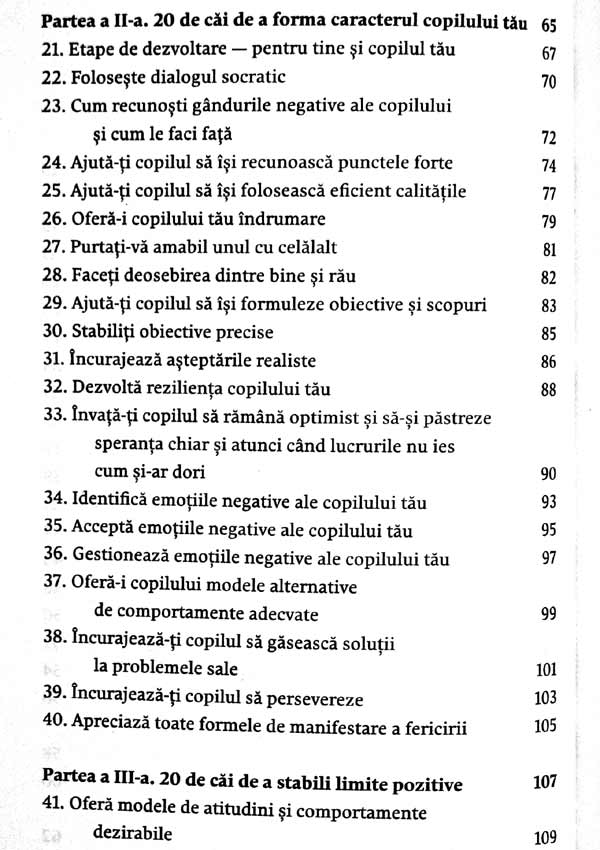 Partea a II-a. 20 de căi de a forma caracterul copilului tău 65
21. Etape de dezvoltare — pentru tine și copilul tău 67
22. Folosește dialogul socratic 70
23. Cum recunoști gândurile negative ale copilului și cum le faci față 72
24. Ajută-ți copilul să își recunoască punctele forte 74
25. Ajută-ți copilul să își folosească eficient calitățile 77
26. Oferă-i copilului tău îndrumare 79
27. Purtați-vă amabil unul cu celălalt 81
28. Faceți deosebirea dintre bine și rău 82
29. Ajută-ți copilul să își formuleze obiective și scopuri 83
30. Stabiliți obiective precise 85
31. Încurajează așteptările realiste 86
32. Dezvoltă reziliența copilului tău 88
33. Învață-ți copilul să rămână optimist și să-și păstreze speranța chiar și atunci când lucrurile nu ies cum și-ar dori 90
34. Identifică emoțiile negative ale copilului tău 93
35. Acceptă emoțiile negative ale copilului tău 95
36. Gestionează emoțiile negative ale copilului tău 97
37. Oferă-i copilului modele alternative de comportamente adecvate 99
38. Încurajează-ți copilul să găsească soluții la problemele sale 101
39. Încurajează-ți copilul să persevereze 103
40. Apreciază toate formele de manifestare a fericirii 105

Partea a III-a. 20 de căi de a stabili limite pozitive 107
41. Oferă modele de atitudini și comportamente dezirabile 109